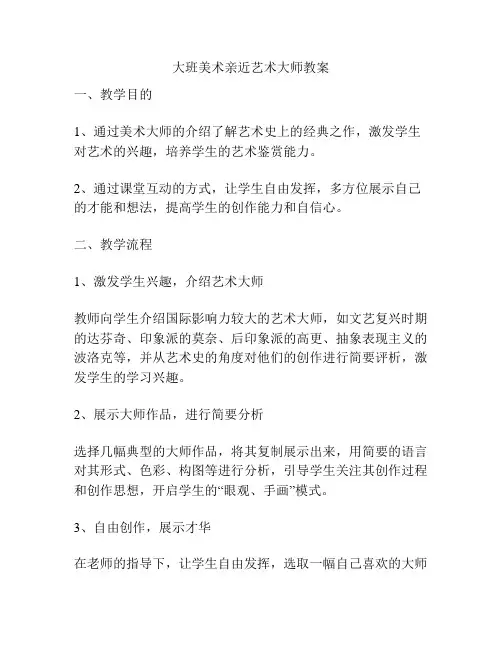 大班美术亲近艺术大师教案

一、教学目的

1、通过美术大师的介绍了解艺术史上的经典之作，激发学生对艺术的兴趣，培养学生的艺术鉴赏能力。

2、通过课堂互动的方式，让学生自由发挥，多方位展示自己的才能和想法，提高学生的创作能力和自信心。

二、教学流程

1、激发学生兴趣，介绍艺术大师

教师向学生介绍国际影响力较大的艺术大师，如文艺复兴时期的达芬奇、印象派的莫奈、后印象派的高更、抽象表现主义的波洛克等，并从艺术史的角度对他们的创作进行简要评析，激发学生的学习兴趣。

2、展示大师作品，进行简要分析

选择几幅典型的大师作品，将其复制展示出来，用简要的语言对其形式、色彩、构图等进行分析，引导学生关注其创作过程和创作思想，开启学生的“眼观、手画”模式。

3、自由创作，展示才华

在老师的指导下，让学生自由发挥，选取一幅自己喜欢的大师